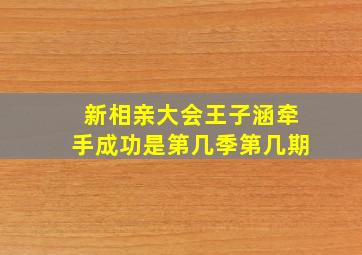 新相亲大会王子涵牵手成功是第几季第几期